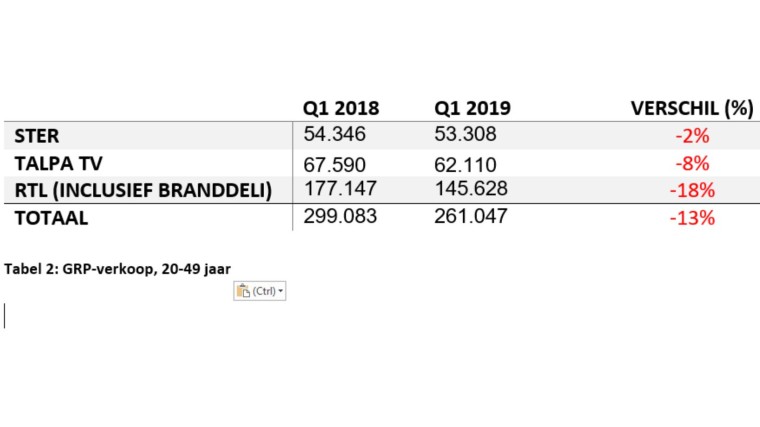 | | Q1 2018 | Q1 2019 | VERSCHIL (%) |
|---|---|---|---|
| STER | 54.346 | 53.308 | -2% |
| TALPA TV | 67.590 | 62.110 | -8% |
| RTL (INCLUSIEF BRANDDELI) | 177.147 | 145.628 | -18% |
| TOTAAL | 299.083 | 261.047 | -13% |

Tabel 2: GRP-verkoop, 20-49 jaar

(Ctrl)